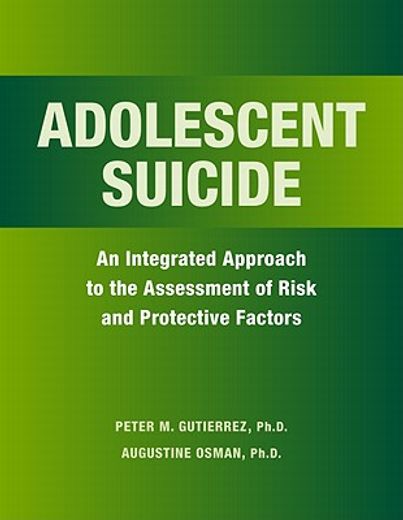 ADOLESCENT SUICIDE

An Integrated Approach to the Assessment of Risk and Protective Factors

PETER M. GUTIERREZ, Ph.D.

AUGUSTINE OSMAN, Ph.D.